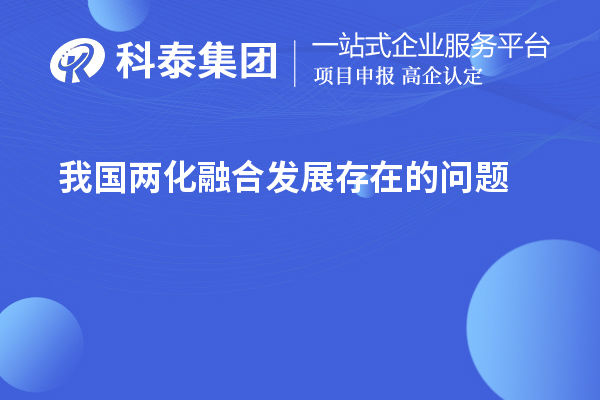 科泰集团
一站式企业服务平台
项目申报 高企认定

我国两化融合发展存在的问题